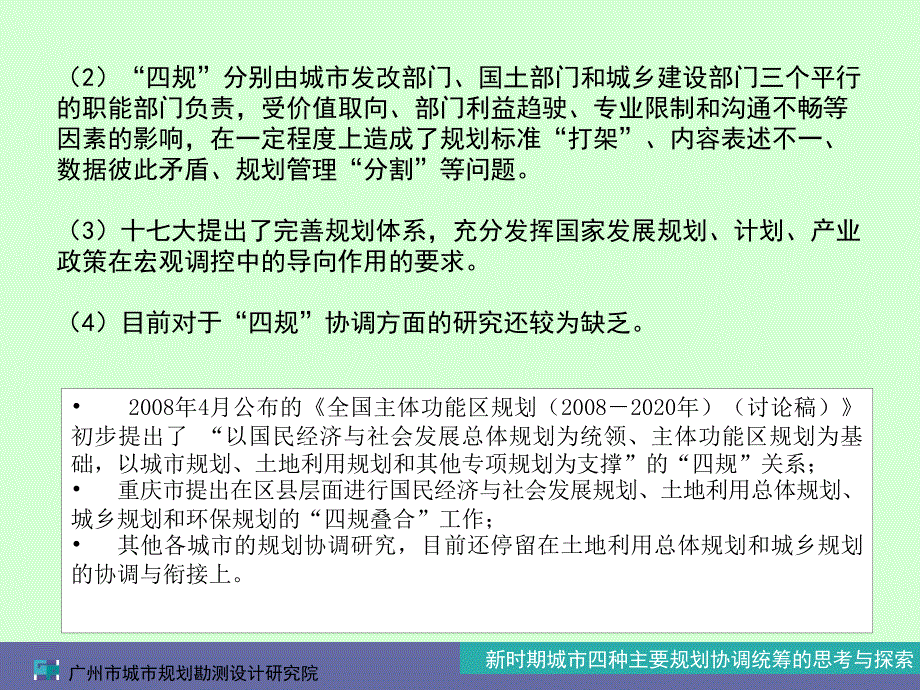 （2）“四规”分别由城市发改部门、国土部门和城乡建设部门三个平行的职能部门负责，受价值取向、部门利益趋驶、专业限制和沟通不畅等因素的影响，在一定程度上造成了规划标准“打架”、内容表述不一、数据彼此矛盾、规划管理“分割”等问题。

（3）十七大提出了完善规划体系，充分发挥国家发展规划、计划、产业政策在宏观调控中的导向作用的要求。

（4）目前对于“四规”协调方面的研究还较为缺乏。

• 2008年4月公布的《全国主体功能区规划（2008－2020年）（讨论稿）》初步提出了 “以国民经济与社会发展总体规划为统领、主体功能区规划为基础，以城市规划、土地利用规划和其他专项规划为支撑”的“四规”关系；
• 重庆市提出在区县层面进行国民经济与社会发展规划、土地利用总体规划、城乡规划和环保规划的“四规叠合”工作；
• 其他各城市的规划协调研究，目前还停留在土地利用总体规划和城乡规划的协调与衔接上。

广州市城市规划勘测设计研究院

新时期城市四种主要规划协调统筹的思考与探索